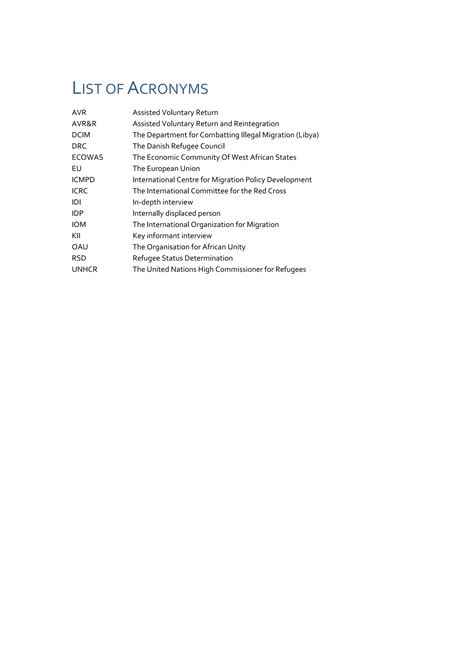 LIST OF ACRONYMS

| | |
|---|---|
| AVR | Assisted Voluntary Return |
| AVR&R | Assisted Voluntary Return and Reintegration |
| DCIM | The Department for Combatting Illegal Migration (Libya) |
| DRC | The Danish Refugee Council |
| ECOWAS | The Economic Community Of West African States |
| EU | The European Union |
| ICMPD | International Centre for Migration Policy Development |
| ICRC | The International Committee for the Red Cross |
| IDI | In-depth interview |
| IDP | Internally displaced person |
| IOM | The International Organization for Migration |
| KII | Key informant interview |
| OAU | The Organisation for African Unity |
| RSD | Refugee Status Determination |
| UNHCR | The United Nations High Commissioner for Refugees |